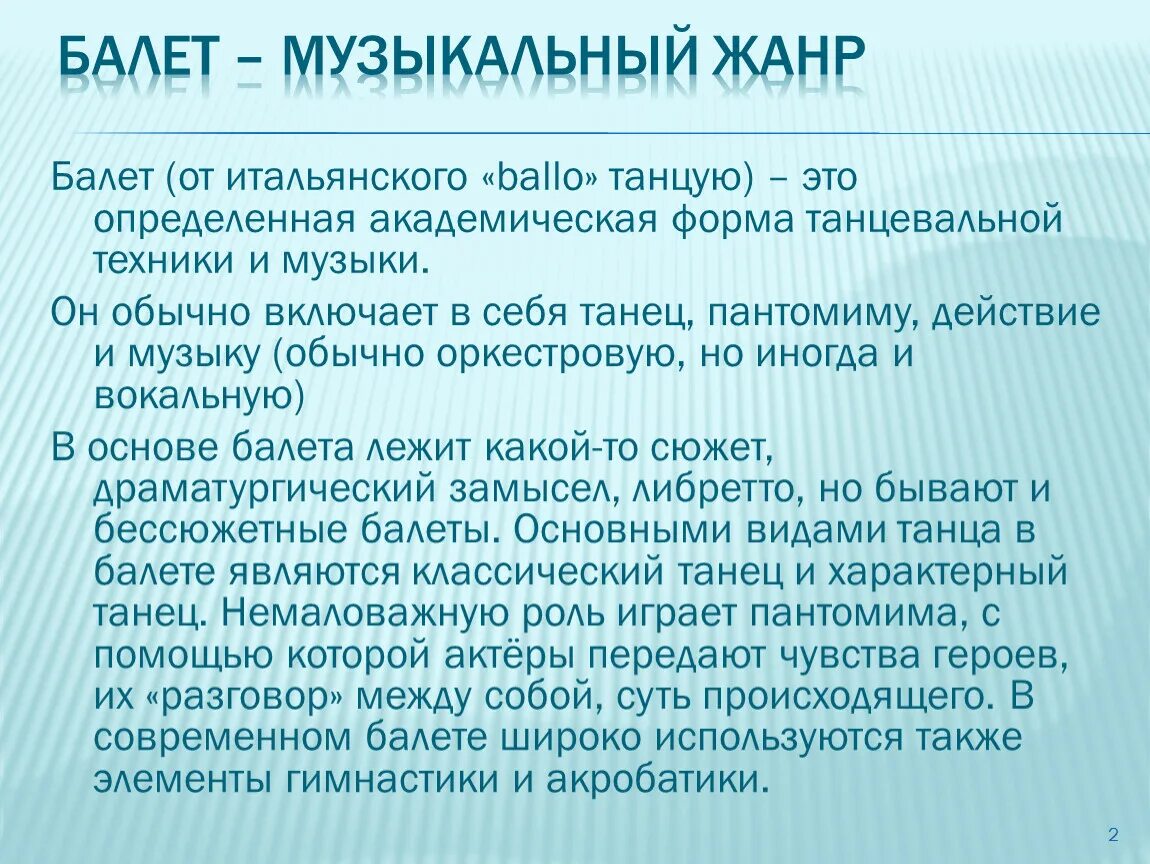 БАЛЕТ – МУЗЫКАЛЬНЫЙ ЖАНР

Балет (от итальянского «ballo» танцую) – это определенная академическая форма танцевальной техники и музыки.

Он обычно включает в себя танец, пантомиму, действие и музыку (обычно оркестровую, но иногда и вокальную)

В основе балета лежит какой-то сюжет, драматургический замысел, либретто, но бывают и бессюжетные балеты. Основными видами танца в балете являются классический танец и характерный танец. Немаловажную роль играет пантомима, с помощью которой актёры передают чувства героев, их «разговор» между собой, суть происходящего. В современном балете широко используются также элементы гимнастики и акробатики.

2